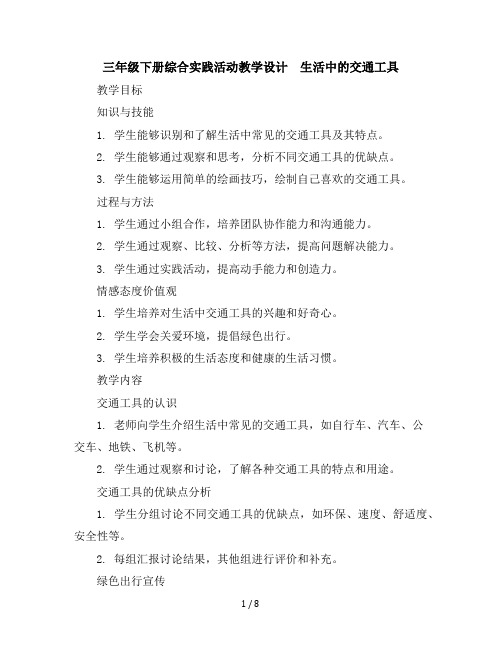 三年级下册综合实践活动教学设计　生活中的交通工具

教学目标

知识与技能

1. 学生能够识别和了解生活中常见的交通工具及其特点。

2. 学生能够通过观察和思考，分析不同交通工具的优缺点。

3. 学生能够运用简单的绘画技巧，绘制自己喜欢的交通工具。

过程与方法

1. 学生通过小组合作，培养团队协作能力和沟通能力。

2. 学生通过观察、比较、分析等方法，提高问题解决能力。

3. 学生通过实践活动，提高动手能力和创造力。

情感态度价值观

1. 学生培养对生活中交通工具的兴趣和好奇心。

2. 学生学会关爱环境，提倡绿色出行。

3. 学生培养积极的生活态度和健康的生活习惯。

教学内容

交通工具的认识

1. 老师向学生介绍生活中常见的交通工具，如自行车、汽车、公交车、地铁、飞机等。

2. 学生通过观察和讨论，了解各种交通工具的特点和用途。

交通工具的优缺点分析

1. 学生分组讨论不同交通工具的优缺点，如环保、速度、舒适度、安全性等。

2. 每组汇报讨论结果，其他组进行评价和补充。

绿色出行宣传

1 / 8